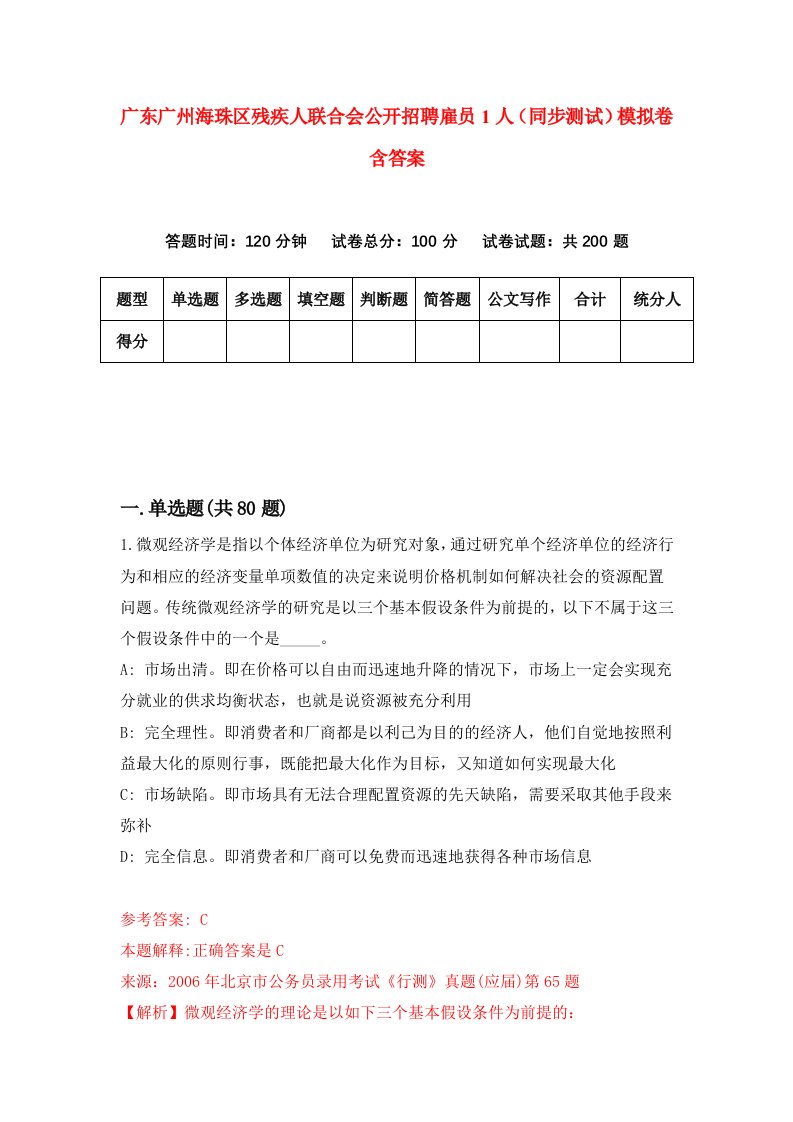 广东广州海珠区残疾人联合会公开招聘雇员1人（同步测试）模拟卷含答案

答题时间：120分钟　试卷总分：100分　试卷试题：共200题

| 题型 | 单选题 | 多选题 | 填空题 | 判断题 | 简答题 | 公文写作 | 合计 | 统分人 |
|---|---|---|---|---|---|---|---|---|
| 得分 | | | | | | | | |

一.单选题(共80题)

1.微观经济学是指以个体经济单位为研究对象，通过研究单个经济单位的经济行为和相应的经济变量单项数值的决定来说明价格机制如何解决社会的资源配置问题。传统微观经济学的研究是以三个基本假设条件为前提的，以下不属于这三个假设条件中的一个是_____。

A: 市场出清。即在价格可以自由而迅速地升降的情况下，市场上一定会实现充分就业的供求均衡状态，也就是说资源被充分利用

B: 完全理性。即消费者和厂商都是以利己为目的的经济人，他们自觉地按照利益最大化的原则行事，既能把最大化作为目标，又知道如何实现最大化

C: 市场缺陷。即市场具有无法合理配置资源的先天缺陷，需要采取其他手段来弥补

D: 完全信息。即消费者和厂商可以免费而迅速地获得各种市场信息

参考答案: C

本题解释:正确答案是C

来源：2006年北京市公务员录用考试《行测》真题(应届)第65题

【解析】微观经济学的理论是以如下三个基本假设条件为前提的：